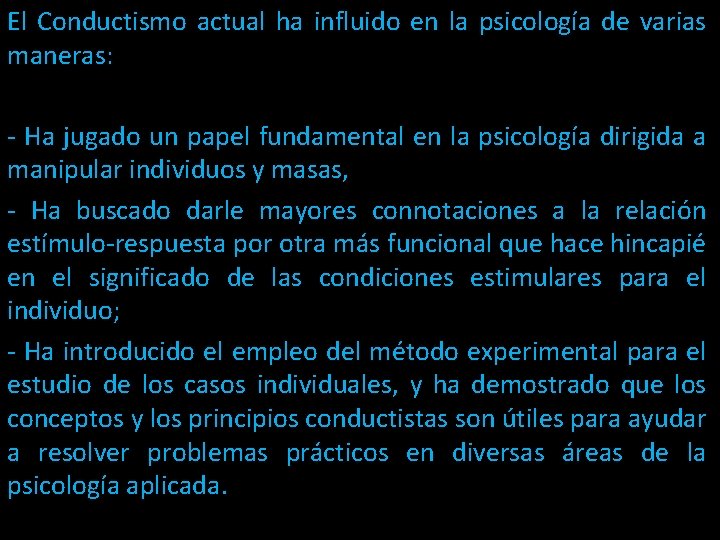 El Conductismo actual ha influido en la psicología de varias maneras:

- Ha jugado un papel fundamental en la psicología dirigida a manipular individuos y masas,

- Ha buscado darle mayores connotaciones a la relación estímulo-respuesta por otra más funcional que hace hincapié en el significado de las condiciones estimulares para el individuo;

- Ha introducido el empleo del método experimental para el estudio de los casos individuales, y ha demostrado que los conceptos y los principios conductistas son útiles para ayudar a resolver problemas prácticos en diversas áreas de la psicología aplicada.